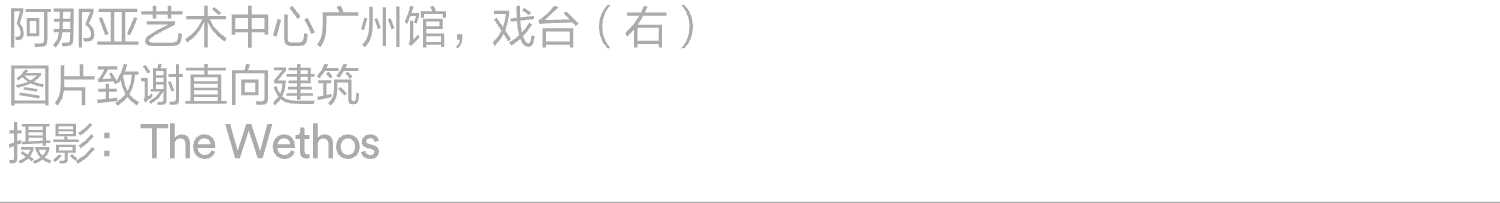 阿那亚艺术中心广州馆，戏台（右）
图片致谢直向建筑
摄影：The Wethos